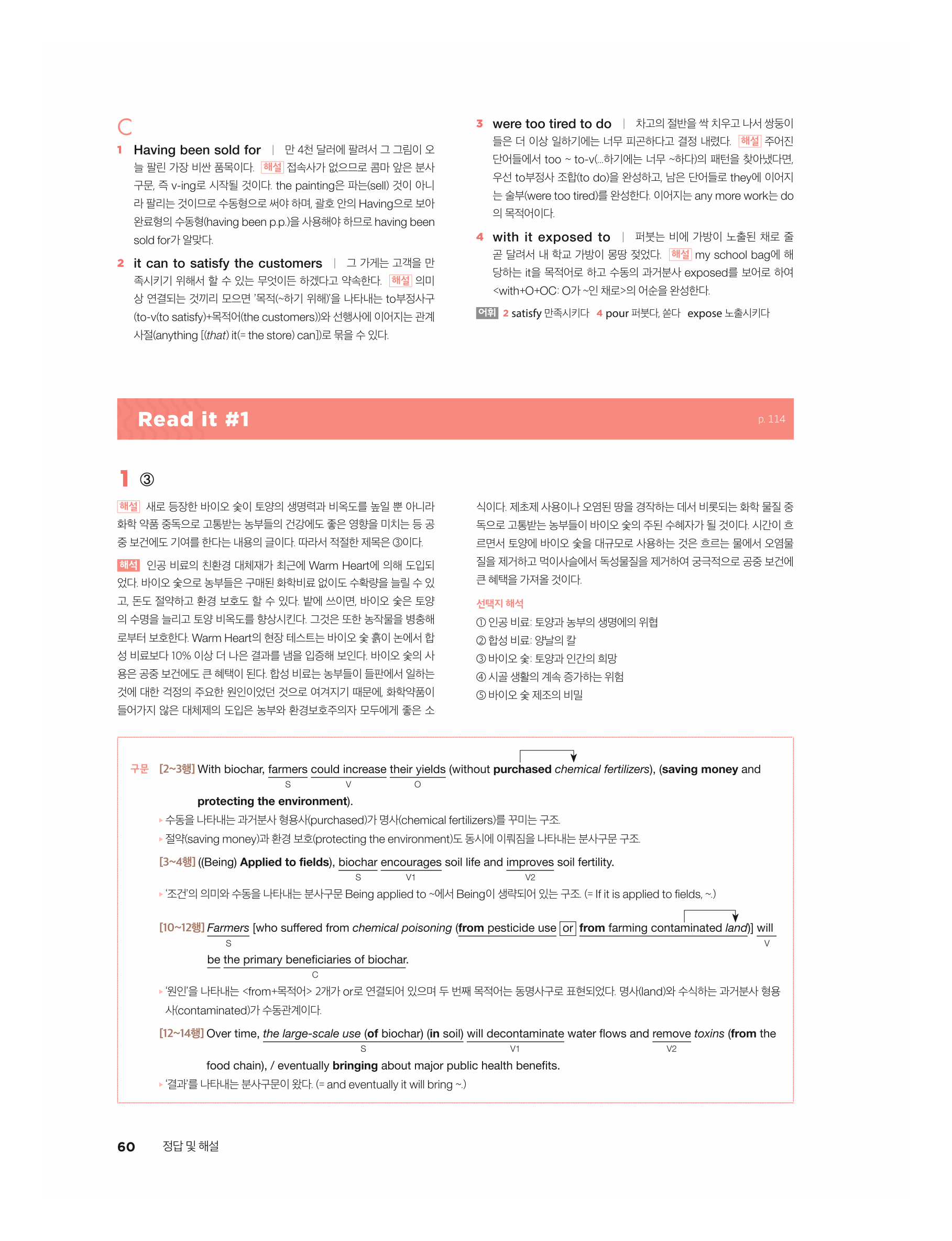 C

1 Having been sold for | 만 4천 달러에 팔려서 그 그림이 오늘 팔린 가장 비싼 품목이다. 해설 접속사가 없으므로 콤마 앞은 분사구문, 즉 v-ing로 시작될 것이다. the painting은 파는(sell) 것이 아니라 팔리는 것이므로 수동형으로 써야 하며, 괄호 안의 Having으로 보아 완료형의 수동형(having been p.p.)을 사용해야 하므로 having been sold for가 알맞다.

2 it can to satisfy the customers | 그 가게는 고객을 만족시키기 위해서 할 수 있는 무엇이든 하겠다고 약속한다. 해설 의미상 연결되는 것끼리 모으면 '목적(~하기 위해)'을 나타내는 to부정사구(to-v(to satisfy)+목적어(the customers))와 선행사에 이어지는 관계사절(anything [(that) it(= the store) can])로 묶을 수 있다.

3 were too tired to do | 차고의 절반을 싹 치우고 나서 쌍둥이들은 더 이상 일하기에는 너무 피곤하다고 결정 내렸다. 해설 주어진 단어들에서 too ~ to-v(...하기에는 너무 ~하다)의 패턴을 찾아냈다면, 우선 to부정사 조합(to do)을 완성하고, 남은 단어들로 they에 이어지는 술부(were too tired)를 완성한다. 이어지는 any more work는 do의 목적어이다.

4 with it exposed to | 퍼붓는 비에 가방이 노출된 채로 줄곧 달려서 내 학교 가방이 몽땅 젖었다. 해설 my school bag에 해당하는 it을 목적어로 하고 수동의 과거분사 exposed를 보어로 하여 <with+O+OC: O가 ~인 채로>의 어순을 완성한다.

어휘 2 satisfy 만족시키다 4 pour 퍼붓다, 쏟다 expose 노출시키다

Read it #1 p. 114

1 ③

해설 새로 등장한 바이오 숯이 토양의 생명력과 비옥도를 높일 뿐 아니라 화학 약품 중독으로 고통받는 농부들의 건강에도 좋은 영향을 미치는 등 공중 보건에도 기여를 한다는 내용의 글이다. 따라서 적절한 제목은 ③이다.

해석 인공 비료의 친환경 대체재가 최근에 Warm Heart에 의해 도입되었다. 바이오 숯으로 농부들은 구매된 화학비료 없이도 수확량을 늘릴 수 있고, 돈도 절약하고 환경 보호도 할 수 있다. 밭에 쓰이면, 바이오 숯은 토양의 수명을 늘리고 토양 비옥도를 향상시킨다. 그것은 또한 농작물을 병충해로부터 보호한다. Warm Heart의 현장 테스트는 바이오 숯 흙이 논에서 합성 비료보다 10% 이상 더 나은 결과를 냄을 입증해 보인다. 바이오 숯의 사용은 공중 보건에도 큰 혜택이 된다. 합성 비료는 농부들이 들판에서 일하는 것에 대한 걱정의 주요한 원인이었던 것으로 여겨지기 때문에, 화학약품이 들어가지 않은 대체제의 도입은 농부와 환경보호주의자 모두에게 좋은 소식이다. 제초제 사용이나 오염된 땅을 경작하는 데서 비롯되는 화학 물질 중독으로 고통받는 농부들이 바이오 숯의 주된 수혜자가 될 것이다. 시간이 흐르면서 토양에 바이오 숯을 대규모로 사용하는 것은 흐르는 물에서 오염물질을 제거하고 먹이사슬에서 독성물질을 제거하여 궁극적으로 공중 보건에 큰 혜택을 가져올 것이다.

선택지 해석
① 인공 비료: 토양과 농부의 생명에의 위협
② 합성 비료: 양날의 칼
③ 바이오 숯: 토양과 인간의 희망
④ 시골 생활의 계속 증가하는 위험
⑤ 바이오 숯 제조의 비밀

구문 [2~3행] With biochar, farmers could increase their yields (without purchased chemical fertilizers), (saving money and protecting the environment).
S V O
▸ 수동을 나타내는 과거분사 형용사(purchased)가 명사(chemical fertilizers)를 꾸미는 구조.
▸ 절약(saving money)과 환경 보호(protecting the environment)도 동시에 이뤄짐을 나타내는 분사구문 구조.

[3~4행] ((Being) Applied to fields), biochar encourages soil life and improves soil fertility.
S V1 V2
▸ '조건'의 의미와 수동을 나타내는 분사구문 Being applied to ~에서 Being이 생략되어 있는 구조. (= If it is applied to fields, ~.)

[10~12행] Farmers [who suffered from chemical poisoning (from pesticide use or from farming contaminated land)] will be the primary beneficiaries of biochar.
S V C
▸ '원인'을 나타내는 <from+목적어> 2개가 or로 연결되어 있으며 두 번째 목적어는 동명사구로 표현되었다. 명사(land)와 수식하는 과거분사 형용사(contaminated)가 수동관계이다.

[12~14행] Over time, the large-scale use (of biochar) (in soil) will decontaminate water flows and remove toxins (from the food chain), / eventually bringing about major public health benefits.
S V1 V2
▸ '결과'를 나타내는 분사구문이 왔다. (= and eventually it will bring ~.)

60 정답 및 해설